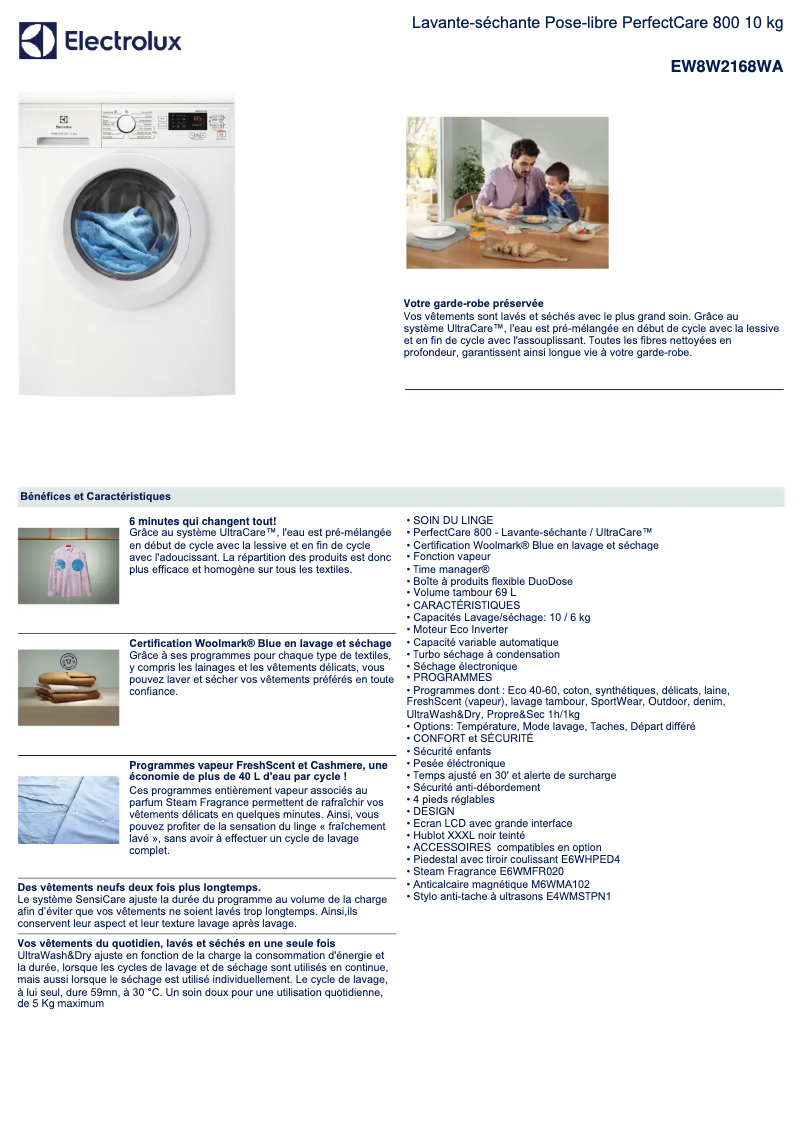 Electrolux

Lavante-séchante Pose-libre PerfectCare 800 10 kg

EW8W2168WA

Votre garde-robe préservée
Vos vêtements sont lavés et séchés avec le plus grand soin. Grâce au système UltraCare™, l'eau est pré-mélangée en début de cycle avec la lessive et en fin de cycle avec l'assouplissant. Toutes les fibres nettoyées en profondeur, garantissent ainsi longue vie à votre garde-robe.

Bénéfices et Caractéristiques

6 minutes qui changent tout!
Grâce au système UltraCare™, l'eau est pré-mélangée en début de cycle avec la lessive et en fin de cycle avec l'adoucissant. La répartition des produits est donc plus efficace et homogène sur tous les textiles.

Certification Woolmark® Blue en lavage et séchage
Grâce à ses programmes pour chaque type de textiles, y compris les lainages et les vêtements délicats, vous pouvez laver et sécher vos vêtements préférés en toute confiance.

Programmes vapeur FreshScent et Cashmere, une économie de plus de 40 L d'eau par cycle !
Ces programmes entièrement vapeur associés au parfum Steam Fragrance permettent de rafraîchir vos vêtements délicats en quelques minutes. Ainsi, vous pouvez profiter de la sensation du linge « fraîchement lavé », sans avoir à effectuer un cycle de lavage complet.

Des vêtements neufs deux fois plus longtemps.
Le système SensiCare ajuste la durée du programme au volume de la charge afin d'éviter que vos vêtements ne soient lavés trop longtemps. Ainsi,ils conservent leur aspect et leur texture lavage après lavage.

Vos vêtements du quotidien, lavés et séchés en une seule fois
UltraWash&Dry ajuste en fonction de la charge la consommation d'énergie et la durée, lorsque les cycles de lavage et de séchage sont utilisés en continue, mais aussi lorsque le séchage est utilisé individuellement. Le cycle de lavage, à lui seul, dure 59mn, à 30 °C. Un soin doux pour une utilisation quotidienne, de 5 Kg maximum

• SOIN DU LINGE
• PerfectCare 800 - Lavante-séchante / UltraCare™
• Certification Woolmark® Blue en lavage et séchage
• Fonction vapeur
• Time manager®
• Boîte à produits flexible DuoDose
• Volume tambour 69 L
• CARACTÉRISTIQUES
• Capacités Lavage/séchage: 10 / 6 kg
• Moteur Eco Inverter
• Capacité variable automatique
• Turbo séchage à condensation
• Séchage électronique
• PROGRAMMES
• Programmes dont : Eco 40-60, coton, synthétiques, délicats, laine, FreshScent (vapeur), lavage tambour, SportWear, Outdoor, denim, UltraWash&Dry, Propre&Sec 1h/1kg
• Options: Température, Mode lavage, Taches, Départ différé
• CONFORT et SÉCURITÉ
• Sécurité enfants
• Pesée éléctronique
• Temps ajusté en 30' et alerte de surcharge
• Sécurité anti-débordement
• 4 pieds réglables
• DESIGN
• Ecran LCD avec grande interface
• Hublot XXXL noir teinté
• ACCESSOIRES compatibles en option
• Piedestal avec tiroir coulissant E6WHPED4
• Steam Fragrance E6WMFR020
• Anticalcaire magnétique M6WMA102
• Stylo anti-tache à ultrasons E4WMSTPN1